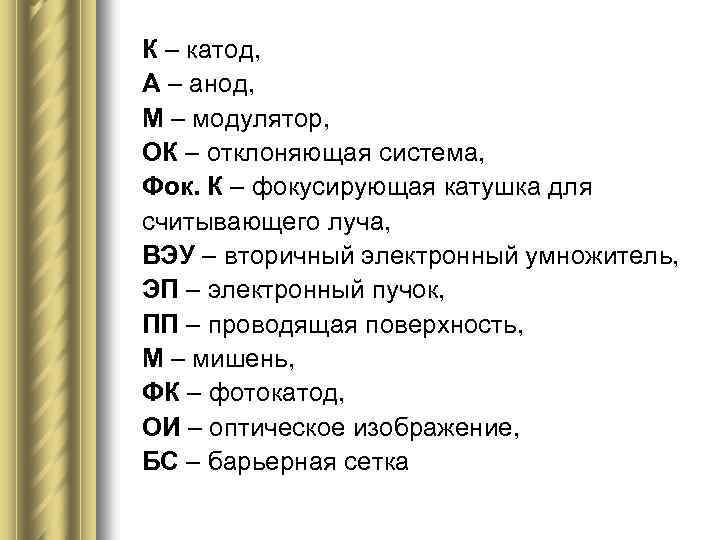 К – катод,
А – анод,
М – модулятор,
ОК – отклоняющая система,
Фок. К – фокусирующая катушка для считывающего луча,
ВЭУ – вторичный электронный умножитель,
ЭП – электронный пучок,
ПП – проводящая поверхность,
М – мишень,
ФК – фотокатод,
ОИ – оптическое изображение,
БС – барьерная сетка